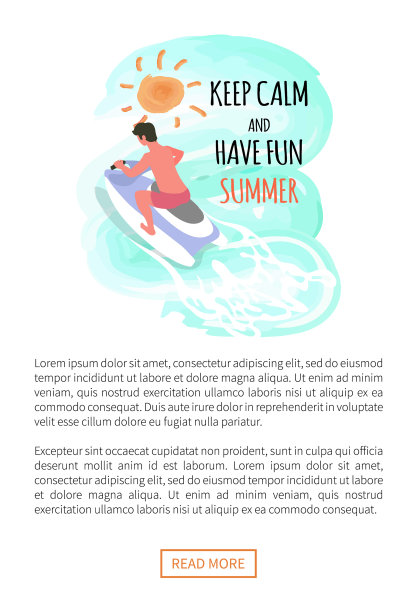 KEEP CALM AND HAVE FUN SUMMER

Lorem ipsum dolor sit amet, consectetur adipiscing elit, sed do eiusmod tempor incididunt ut labore et dolore magna aliqua. Ut enim ad minim veniam, quis nostrud exercitation ullamco laboris nisi ut aliquip ex ea commodo consequat. Duis aute irure dolor in reprehenderit in voluptate velit esse cillum dolore eu fugiat nulla pariatur.

Excepteur sint occaecat cupidatat non proident, sunt in culpa qui officia deserunt mollit anim id est laborum. Lorem ipsum dolor sit amet, consectetur adipiscing elit, sed do eiusmod tempor incididunt ut labore et dolore magna aliqua. Ut enim ad minim veniam, quis nostrud exercitation ullamco laboris nisi ut aliquip ex ea commodo consequat.

READ MORE